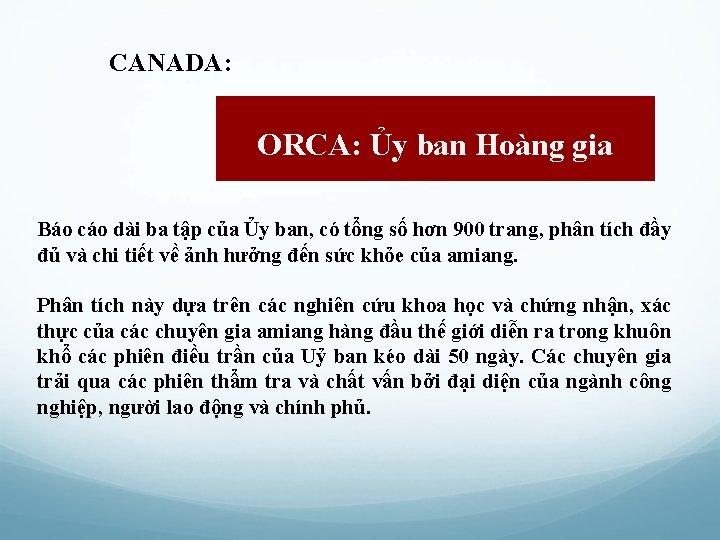 CANADA:

ORCA: Ủy ban Hoàng gia

Báo cáo dài ba tập của Ủy ban, có tổng số hơn 900 trang, phân tích đầy đủ và chi tiết về ảnh hưởng đến sức khỏe của amiang.

Phân tích này dựa trên các nghiên cứu khoa học và chứng nhận, xác thực của các chuyên gia amiang hàng đầu thế giới diễn ra trong khuôn khổ các phiên điều trần của Uỷ ban kéo dài 50 ngày. Các chuyên gia trải qua các phiên thẩm tra và chất vấn bởi đại diện của ngành công nghiệp, người lao động và chính phủ.